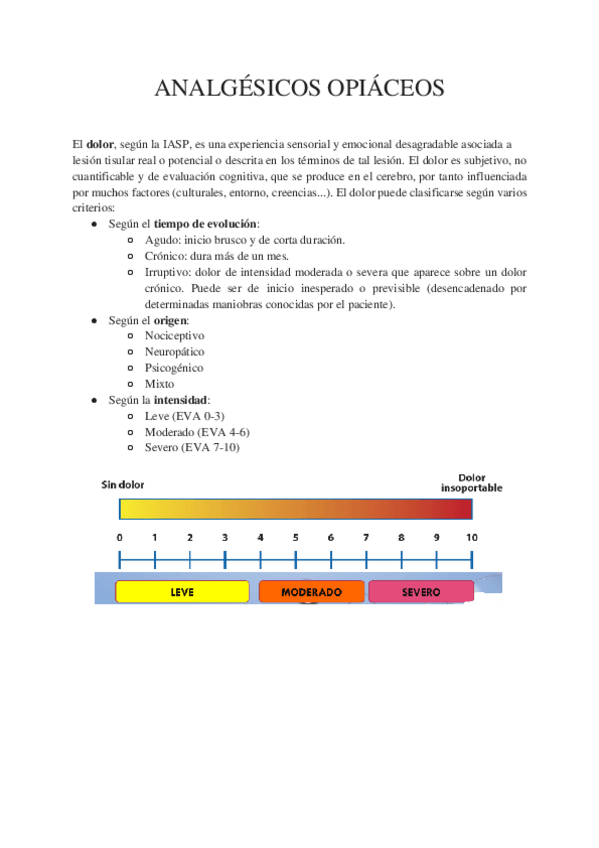 ANALGÉSICOS OPIÁCEOS

El dolor, según la IASP, es una experiencia sensorial y emocional desagradable asociada a lesión tisular real o potencial o descrita en los términos de tal lesión. El dolor es subjetivo, no cuantificable y de evaluación cognitiva, que se produce en el cerebro, por tanto influenciada por muchos factores (culturales, entorno, creencias...). El dolor puede clasificarse según varios criterios:

- Según el tiempo de evolución:
  - Agudo: inicio brusco y de corta duración.
  - Crónico: dura más de un mes.
  - Irruptivo: dolor de intensidad moderada o severa que aparece sobre un dolor crónico. Puede ser de inicio inesperado o previsible (desencadenado por determinadas maniobras conocidas por el paciente).
- Según el origen:
  - Nociceptivo
  - Neuropático
  - Psicogénico
  - Mixto
- Según la intensidad:
  - Leve (EVA 0-3)
  - Moderado (EVA 4-6)
  - Severo (EVA 7-10)

Sin dolor

Dolor insoportable

0 1 2 3 4 5 6 7 8 9 10

LEVE MODERADO SEVERO